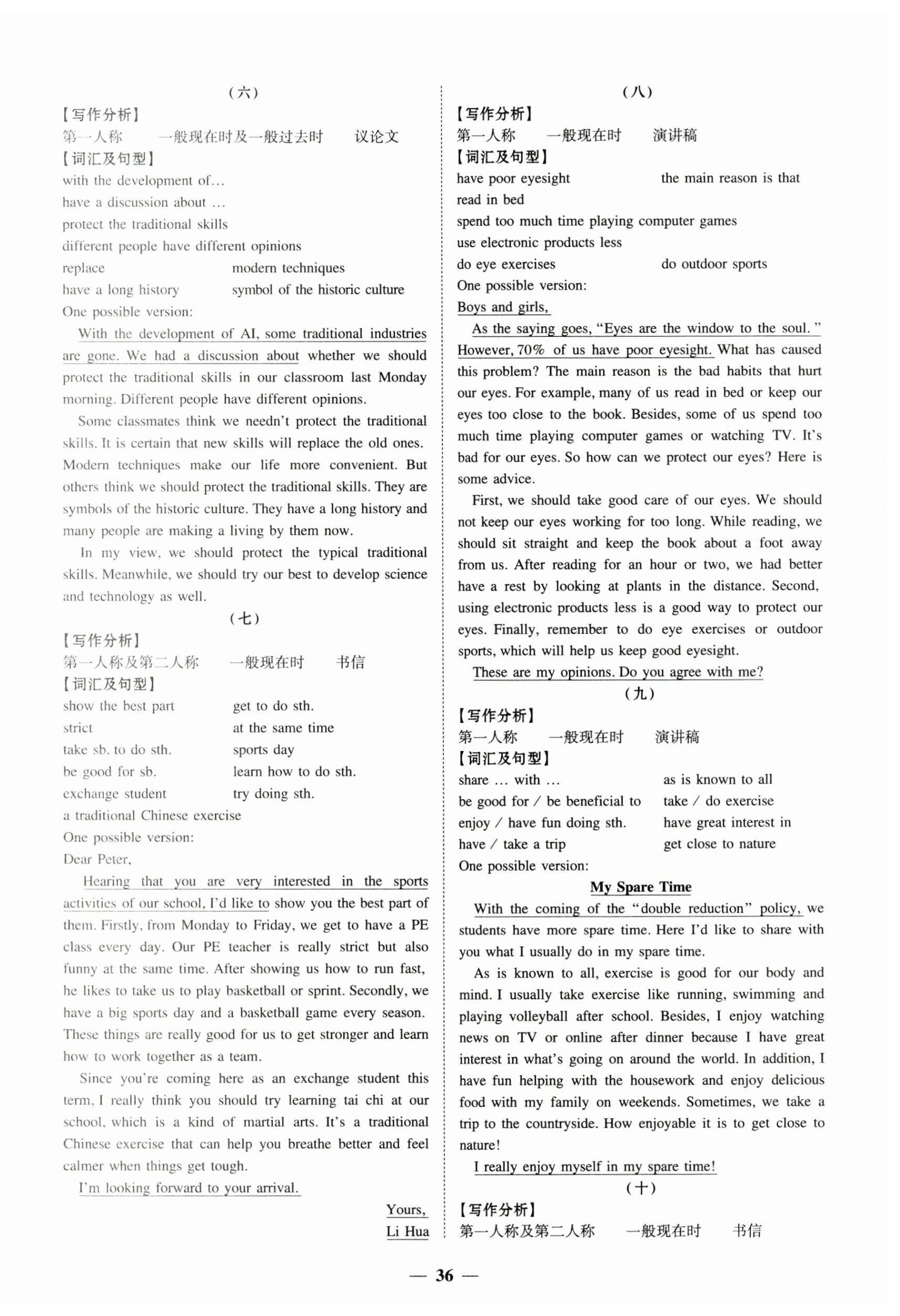 （六）

【写作分析】
第一人称　一般现在时及一般过去时　议论文
【词汇及句型】
with the development of…
have a discussion about …
protect the traditional skills
different people have different opinions
replace　modern techniques
have a long history　symbol of the historic culture
One possible version:

With the development of AI, some traditional industries are gone. We had a discussion about whether we should protect the traditional skills in our classroom last Monday morning. Different people have different opinions.

Some classmates think we needn't protect the traditional skills. It is certain that new skills will replace the old ones. Modern techniques make our life more convenient. But others think we should protect the traditional skills. They are symbols of the historic culture. They have a long history and many people are making a living by them now.

In my view, we should protect the typical traditional skills. Meanwhile, we should try our best to develop science and technology as well.

（七）

【写作分析】
第一人称及第二人称　一般现在时　书信
【词汇及句型】
show the best part　get to do sth.
strict　at the same time
take sb. to do sth.　sports day
be good for sb.　learn how to do sth.
exchange student　try doing sth.
a traditional Chinese exercise
One possible version:
Dear Peter,

Hearing that you are very interested in the sports activities of our school, I'd like to show you the best part of them. Firstly, from Monday to Friday, we get to have a PE class every day. Our PE teacher is really strict but also funny at the same time. After showing us how to run fast, he likes to take us to play basketball or sprint. Secondly, we have a big sports day and a basketball game every season. These things are really good for us to get stronger and learn how to work together as a team.

Since you're coming here as an exchange student this term, I really think you should try learning tai chi at our school, which is a kind of martial arts. It's a traditional Chinese exercise that can help you breathe better and feel calmer when things get tough.

I'm looking forward to your arrival.

Yours,
Li Hua

（八）

【写作分析】
第一人称　一般现在时　演讲稿
【词汇及句型】
have poor eyesight　the main reason is that
read in bed
spend too much time playing computer games
use electronic products less
do eye exercises　do outdoor sports
One possible version:
Boys and girls,

As the saying goes, "Eyes are the window to the soul." However, 70% of us have poor eyesight. What has caused this problem? The main reason is the bad habits that hurt our eyes. For example, many of us read in bed or keep our eyes too close to the book. Besides, some of us spend too much time playing computer games or watching TV. It's bad for our eyes. So how can we protect our eyes? Here is some advice.

First, we should take good care of our eyes. We should not keep our eyes working for too long. While reading, we should sit straight and keep the book about a foot away from us. After reading for an hour or two, we had better have a rest by looking at plants in the distance. Second, using electronic products less is a good way to protect our eyes. Finally, remember to do eye exercises or outdoor sports, which will help us keep good eyesight.

These are my opinions. Do you agree with me?

（九）

【写作分析】
第一人称　一般现在时　演讲稿
【词汇及句型】
share … with …　as is known to all
be good for / be beneficial to　take / do exercise
enjoy / have fun doing sth.　have great interest in
have / take a trip　get close to nature
One possible version:

My Spare Time

With the coming of the "double reduction" policy, we students have more spare time. Here I'd like to share with you what I usually do in my spare time.

As is known to all, exercise is good for our body and mind. I usually take exercise like running, swimming and playing volleyball after school. Besides, I enjoy watching news on TV or online after dinner because I have great interest in what's going on around the world. In addition, I have fun helping with the housework and enjoy delicious food with my family on weekends. Sometimes, we take a trip to the countryside. How enjoyable it is to get close to nature!

I really enjoy myself in my spare time!

（十）

【写作分析】
第一人称及第二人称　一般现在时　书信

— 36 —